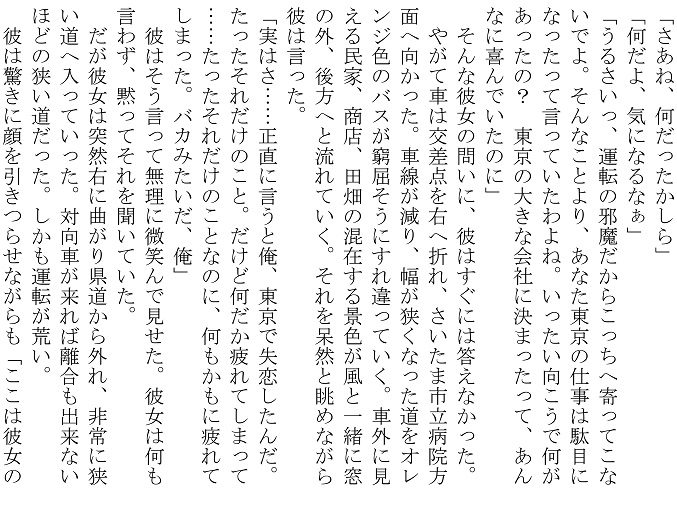 「さあね、何だったかしら」
「何だよ、気になるなぁ」
「うるさいっ、運転の邪魔だからこっちへ寄ってこないでよ。そんなことより、あなた東京の仕事は駄目になったって言っていたわよね。いったい向こうで何があったの？　東京の大きな会社に決まったって、あんなに喜んでいたのに」
そんな彼女の問いに、彼はすぐには答えなかった。
やがて車は交差点を右へ折れ、さいたま市立病院方面へ向かった。車線が減り、幅が狭くなった道をオレンジ色のバスが窮屈そうにすれ違っていく。車外に見える民家、商店、田畑の混在する景色が風と一緒に窓の外、後方へと流れていく。それを呆然と眺めながら彼は言った。
「実はさ……正直に言うと俺、東京で失恋したんだ。たったそれだけのこと。だけど何だか疲れてしまって……たったそれだけのことなのに、何もかもに疲れてしまった。バカみたいだ、俺」
彼はそう言って無理に微笑んで見せた。彼女は何も言わず、黙ってそれを聞いていた。
だが彼女は突然右に曲がり県道から外れ、非常に狭い道へ入っていった。対向車が来れば離合も出来ないほどの狭い道だった。しかも運転が荒い。
彼は驚きに顔を引きつらせながらも「ここは彼女の